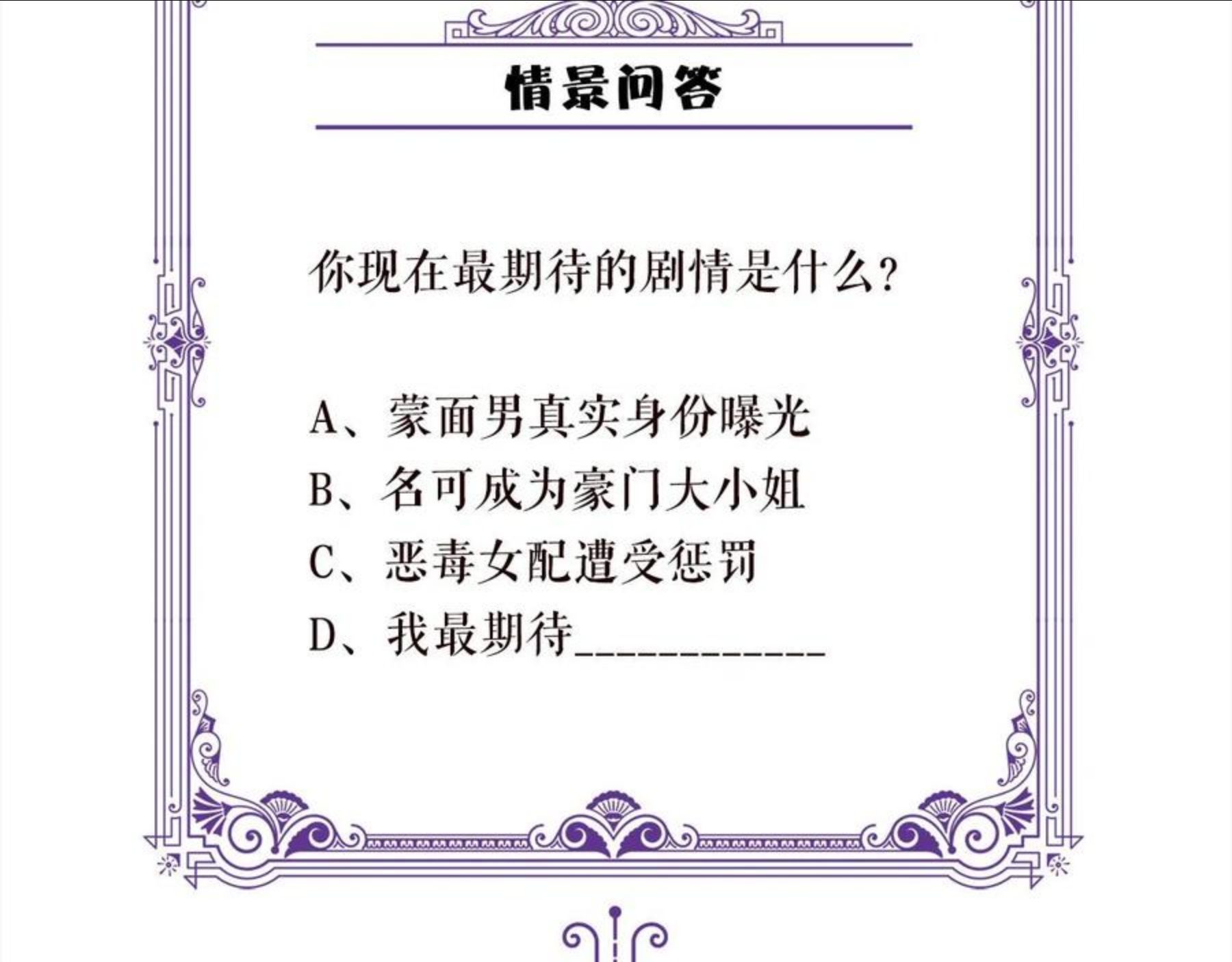 情景问答

你现在最期待的剧情是什么？

A、蒙面男真实身份曝光
B、名可成为豪门大小姐
C、恶毒女配遭受惩罚
D、我最期待____